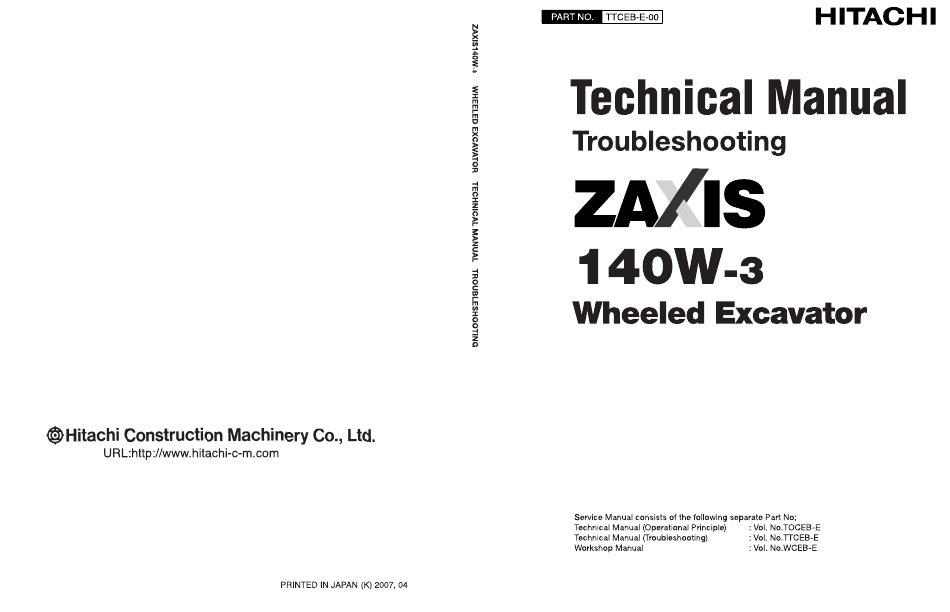 Hitachi Construction Machinery Co., Ltd.
URL:http://www.hitachi-c-m.com

PRINTED IN JAPAN (K) 2007, 04

ZAXIS140W-3 WHEELED EXCAVATOR TECHNICAL MANUAL TROUBLESHOOTING

PART NO. TTCEB-E-00

HITACHI

Technical Manual
Troubleshooting

ZAXIS
140W-3
Wheeled Excavator

Service Manual consists of the following separate Part No;
Technical Manual (Operational Principle) : Vol. No.TOCEB-E
Technical Manual (Troubleshooting) : Vol. No.TTCEB-E
Workshop Manual : Vol. No.WCEB-E